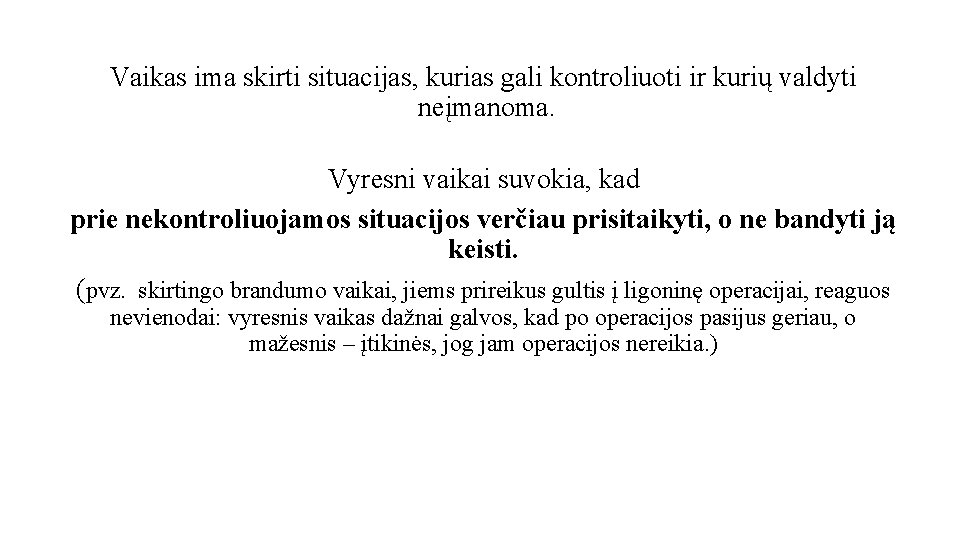 Vaikas ima skirti situacijas, kurias gali kontroliuoti ir kurių valdyti neįmanoma.

Vyresni vaikai suvokia, kad

prie nekontroliuojamos situacijos verčiau prisitaikyti, o ne bandyti ją keisti.

(pvz. skirtingo brandumo vaikai, jiems prireikus gultis į ligoninę operacijai, reaguos nevienodai: vyresnis vaikas dažnai galvos, kad po operacijos pasijus geriau, o mažesnis – įtikinės, jog jam operacijos nereikia.)